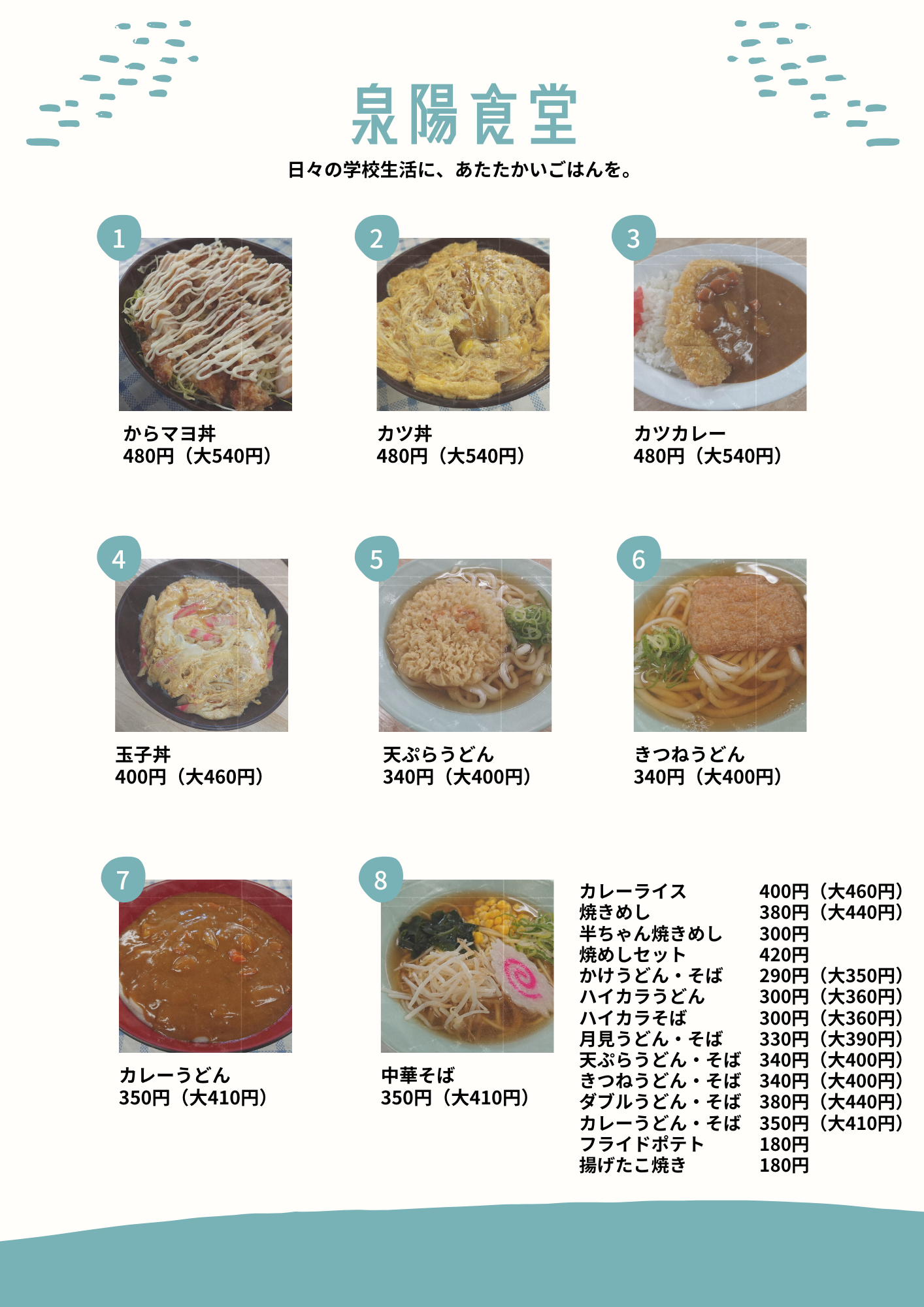 泉陽食堂

日々の学校生活に、あたたかいごはんを。

1

からマヨ丼
480円（大540円）

2

カツ丼
480円（大540円）

3

カツカレー
480円（大540円）

4

玉子丼
400円（大460円）

5

天ぷらうどん
340円（大400円）

6

きつねうどん
340円（大400円）

7

カレーうどん
350円（大410円）

8

中華そば
350円（大410円）

カレーライス 400円（大460円）
焼きめし 380円（大440円）
半ちゃん焼きめし 300円
焼めしセット 420円
かけうどん・そば 290円（大350円）
ハイカラうどん 300円（大360円）
ハイカラそば 300円（大360円）
月見うどん・そば 330円（大390円）
天ぷらうどん・そば 340円（大400円）
きつねうどん・そば 340円（大400円）
ダブルうどん・そば 380円（大440円）
カレーうどん・そば 350円（大410円）
フライドポテト 180円
揚げたこ焼き 180円